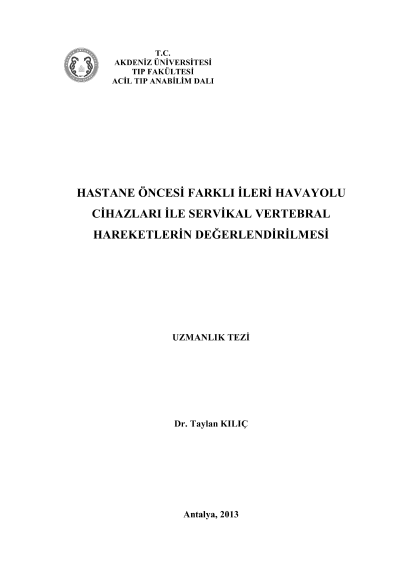 T.C.
AKDENİZ ÜNİVERSİTESİ
TIP FAKÜLTESİ
ACİL TIP ANABİLİM DALI

HASTANE ÖNCESİ FARKLI İLERİ HAVAYOLU CİHAZLARI İLE SERVİKAL VERTEBRAL HAREKETLERİN DEĞERLENDİRİLMESİ

UZMANLIK TEZİ

Dr. Taylan KILIÇ

Antalya, 2013